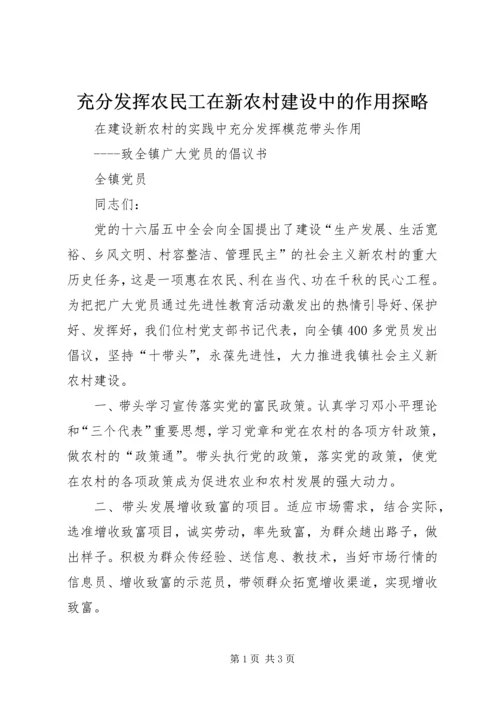 充分发挥农民工在新农村建设中的作用探略

在建设新农村的实践中充分发挥模范带头作用

----致全镇广大党员的倡议书

全镇党员

同志们：

党的十六届五中全会向全国提出了建设“生产发展、生活宽裕、乡风文明、村容整洁、管理民主”的社会主义新农村的重大历史任务，这是一项惠在农民、利在当代、功在千秋的民心工程。为把把广大党员通过先进性教育活动激发出的热情引导好、保护好、发挥好，我们位村党支部书记代表，向全镇400多党员发出倡议，坚持“十带头”，永葆先进性，大力推进我镇社会主义新农村建设。

一、带头学习宣传落实党的富民政策。认真学习邓小平理论和“三个代表”重要思想，学习党章和党在农村的各项方针政策，做农村的“政策通”。带头执行党的政策，落实党的政策，使党在农村的各项政策成为促进农业和农村发展的强大动力。

二、带头发展增收致富的项目。适应市场需求，结合实际，选准增收致富项目，诚实劳动，率先致富，为群众趟出路子，做出样子。积极为群众传经验、送信息、教技术，当好市场行情的信息员、增收致富的示范员，带领群众拓宽增收渠道，实现增收致富。

第1页 共3页